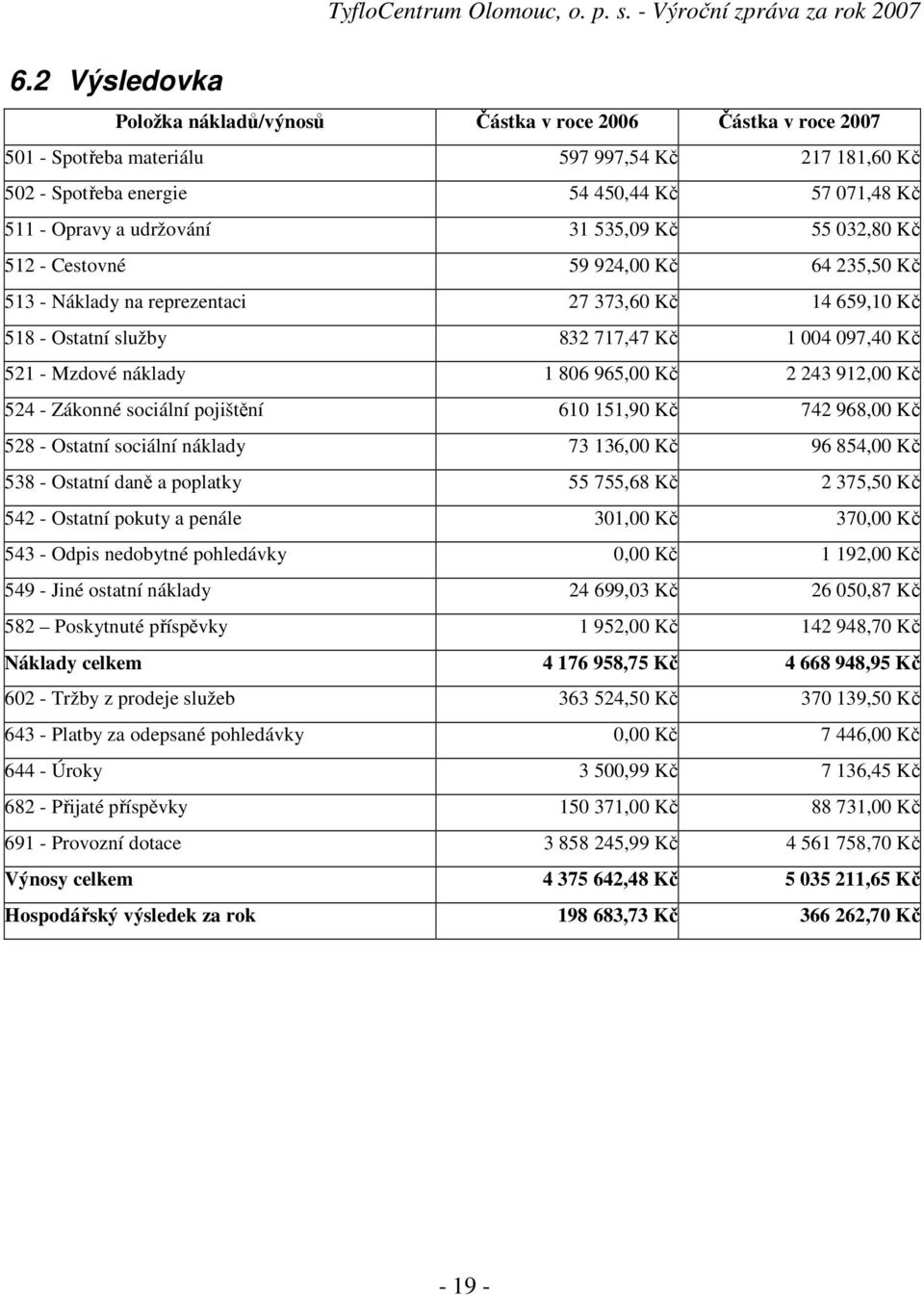 TyfloCentrum Olomouc, o. p. s. - Výroční zpráva za rok 2007

6.2 Výsledovka

| Položka nákladů/výnosů | Částka v roce 2006 | Částka v roce 2007 |
|---|---|---|
| 501 - Spotřeba materiálu | 597 997,54 Kč | 217 181,60 Kč |
| 502 - Spotřeba energie | 54 450,44 Kč | 57 071,48 Kč |
| 511 - Opravy a udržování | 31 535,09 Kč | 55 032,80 Kč |
| 512 - Cestovné | 59 924,00 Kč | 64 235,50 Kč |
| 513 - Náklady na reprezentaci | 27 373,60 Kč | 14 659,10 Kč |
| 518 - Ostatní služby | 832 717,47 Kč | 1 004 097,40 Kč |
| 521 - Mzdové náklady | 1 806 965,00 Kč | 2 243 912,00 Kč |
| 524 - Zákonné sociální pojištění | 610 151,90 Kč | 742 968,00 Kč |
| 528 - Ostatní sociální náklady | 73 136,00 Kč | 96 854,00 Kč |
| 538 - Ostatní daně a poplatky | 55 755,68 Kč | 2 375,50 Kč |
| 542 - Ostatní pokuty a penále | 301,00 Kč | 370,00 Kč |
| 543 - Odpis nedobytné pohledávky | 0,00 Kč | 1 192,00 Kč |
| 549 - Jiné ostatní náklady | 24 699,03 Kč | 26 050,87 Kč |
| 582 – Poskytnuté příspěvky | 1 952,00 Kč | 142 948,70 Kč |
| Náklady celkem | 4 176 958,75 Kč | 4 668 948,95 Kč |
| 602 - Tržby z prodeje služeb | 363 524,50 Kč | 370 139,50 Kč |
| 643 - Platby za odepsané pohledávky | 0,00 Kč | 7 446,00 Kč |
| 644 - Úroky | 3 500,99 Kč | 7 136,45 Kč |
| 682 - Přijaté příspěvky | 150 371,00 Kč | 88 731,00 Kč |
| 691 - Provozní dotace | 3 858 245,99 Kč | 4 561 758,70 Kč |
| Výnosy celkem | 4 375 642,48 Kč | 5 035 211,65 Kč |
| Hospodářský výsledek za rok | 198 683,73 Kč | 366 262,70 Kč |

- 19 -